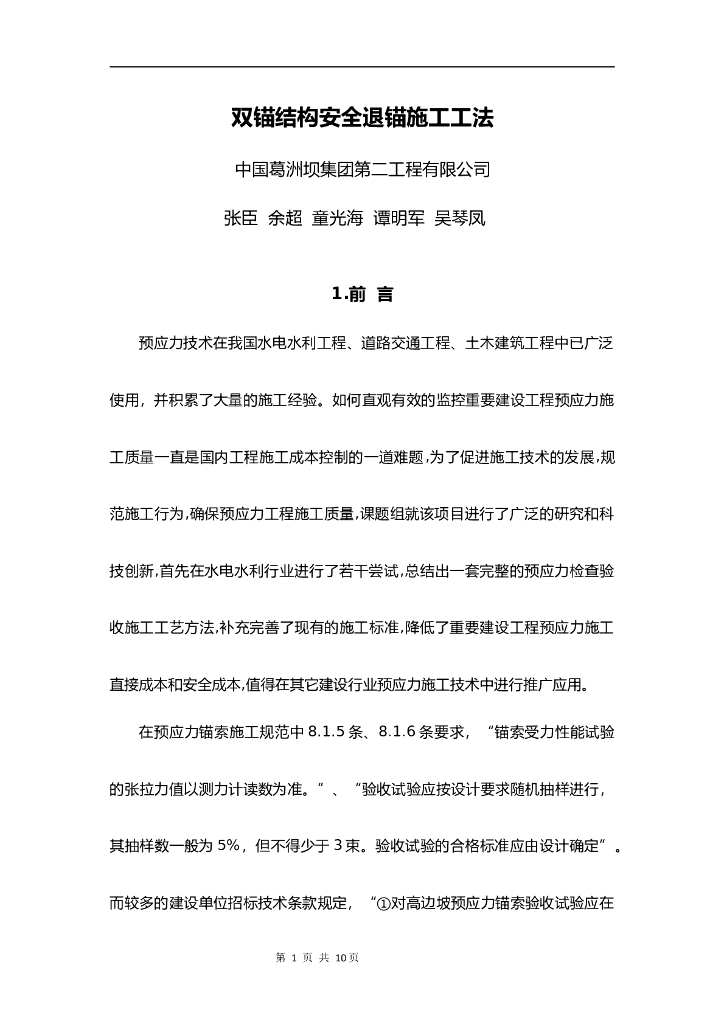 双锚结构安全退锚施工工法

中国葛洲坝集团第二工程有限公司

张臣 余超 童光海 谭明军 吴琴凤

1.前 言

预应力技术在我国水电水利工程、道路交通工程、土木建筑工程中已广泛使用，并积累了大量的施工经验。如何直观有效的监控重要建设工程预应力施工质量一直是国内工程施工成本控制的一道难题,为了促进施工技术的发展,规范施工行为,确保预应力工程施工质量,课题组就该项目进行了广泛的研究和科技创新,首先在水电水利行业进行了若干尝试,总结出一套完整的预应力检查验收施工工艺方法,补充完善了现有的施工标准,降低了重要建设工程预应力施工直接成本和安全成本,值得在其它建设行业预应力施工技术中进行推广应用。

在预应力锚索施工规范中 8.1.5 条、8.1.6 条要求，“锚索受力性能试验的张拉力值以测力计读数为准。”、“验收试验应按设计要求随机抽样进行，其抽样数一般为 5%，但不得少于 3 束。验收试验的合格标准应由设计确定”。而较多的建设单位招标技术条款规定，“①对高边坡预应力锚索验收试验应在

第 1 页 共 10页